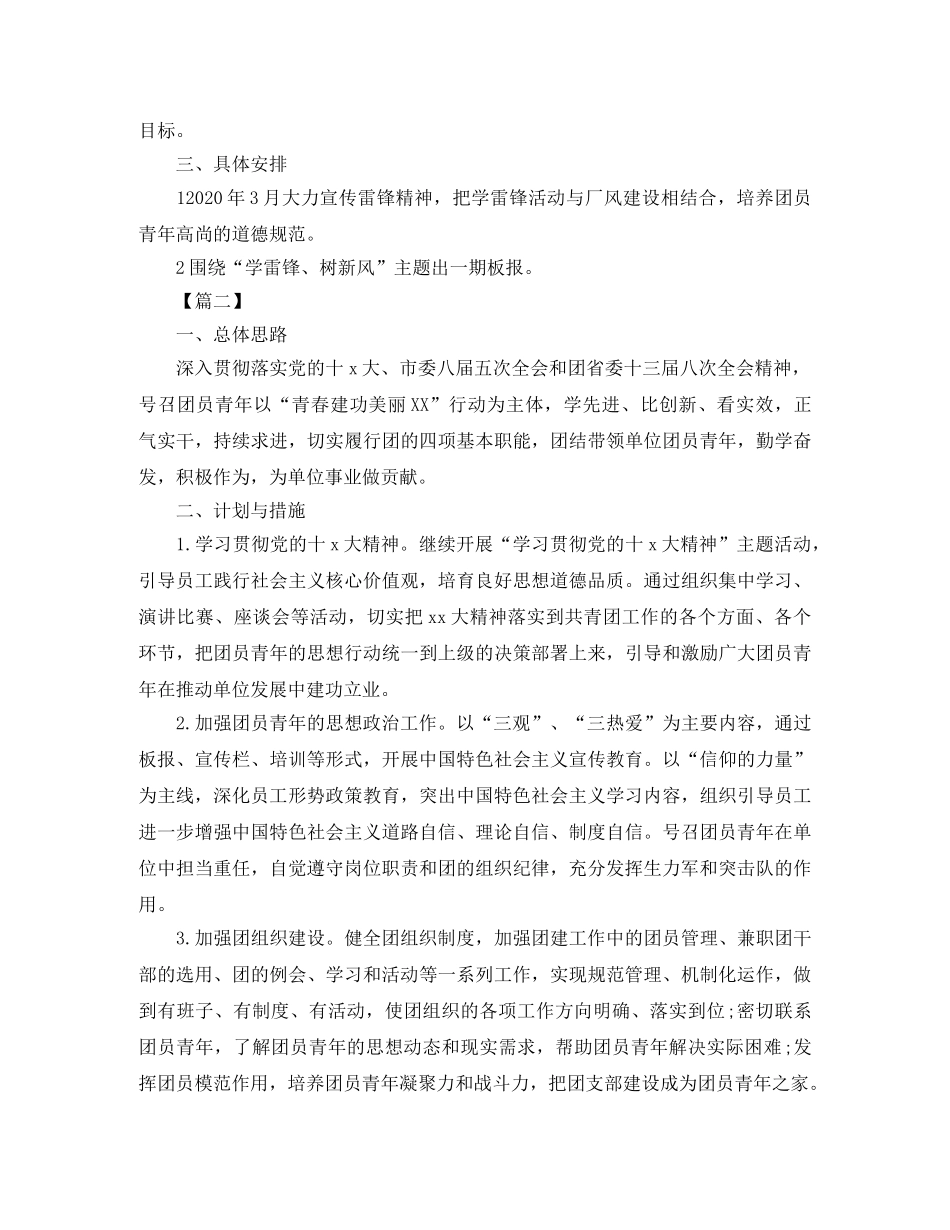 目标。

三、具体安排

12020年3月大力宣传雷锋精神，把学雷锋活动与厂风建设相结合，培养团员青年高尚的道德规范。

2围绕“学雷锋、树新风”主题出一期板报。

【篇二】

一、总体思路

深入贯彻落实党的十x大、市委八届五次全会和团省委十三届八次全会精神，号召团员青年以“青春建功美丽XX”行动为主体，学先进、比创新、看实效，正气实干，持续求进，切实履行团的四项基本职能，团结带领单位团员青年，勤学奋发，积极作为，为单位事业做贡献。

二、计划与措施

1.学习贯彻党的十x大精神。继续开展“学习贯彻党的十x大精神”主题活动，引导员工践行社会主义核心价值观，培育良好思想道德品质。通过组织集中学习、演讲比赛、座谈会等活动，切实把xx大精神落实到共青团工作的各个方面、各个环节，把团员青年的思想行动统一到上级的决策部署上来，引导和激励广大团员青年在推动单位发展中建功立业。

2.加强团员青年的思想政治工作。以“三观”、“三热爱”为主要内容，通过板报、宣传栏、培训等形式，开展中国特色社会主义宣传教育。以“信仰的力量”为主线，深化员工形势政策教育，突出中国特色社会主义学习内容，组织引导员工进一步增强中国特色社会主义道路自信、理论自信、制度自信。号召团员青年在单位中担当重任，自觉遵守岗位职责和团的组织纪律，充分发挥生力军和突击队的作用。

3.加强团组织建设。健全团组织制度，加强团建工作中的团员管理、兼职团干部的选用、团的例会、学习和活动等一系列工作，实现规范管理、机制化运作，做到有班子、有制度、有活动，使团组织的各项工作方向明确、落实到位;密切联系团员青年，了解团员青年的思想动态和现实需求，帮助团员青年解决实际困难;发挥团员模范作用，培养团员青年凝聚力和战斗力，把团支部建设成为团员青年之家。